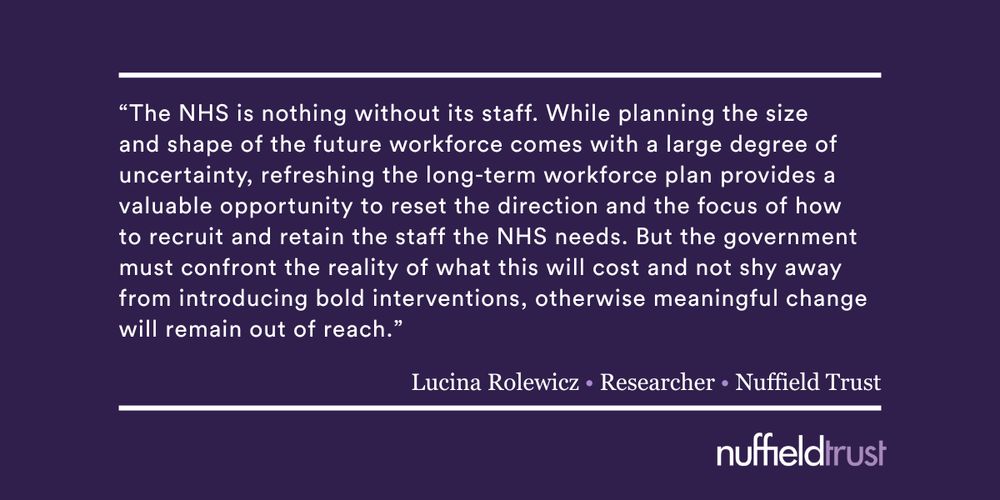 "The NHS is nothing without its staff. While planning the size and shape of the future workforce comes with a large degree of uncertainty, refreshing the long-term workforce plan provides a valuable opportunity to reset the direction and the focus of how to recruit and retain the staff the NHS needs. But the government must confront the reality of what this will cost and not shy away from introducing bold interventions, otherwise meaningful change will remain out of reach."

Lucina Rolewicz • Researcher • Nuffield Trust

nuffieldtrust